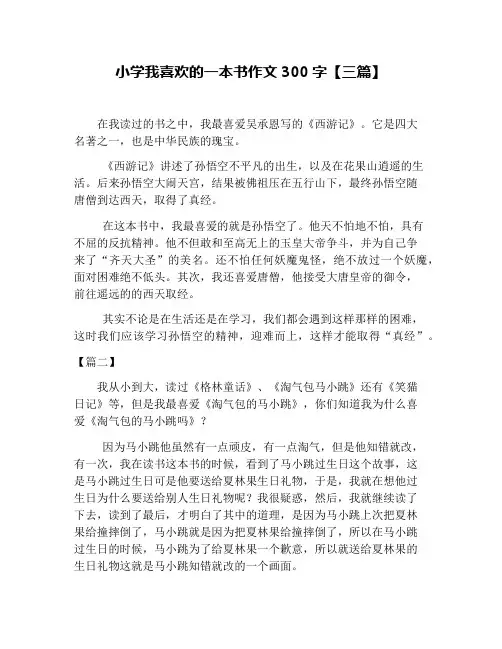 小学我喜欢的一本书作文 300 字【三篇】

在我读过的书之中，我最喜爱吴承恩写的《西游记》。它是四大名著之一，也是中华民族的瑰宝。

《西游记》讲述了孙悟空不平凡的出生，以及在花果山逍遥的生活。后来孙悟空大闹天宫，结果被佛祖压在五行山下，最终孙悟空随唐僧到达西天，取得了真经。

在这本书中，我最喜爱的就是孙悟空了。他天不怕地不怕，具有不屈的反抗精神。他不但敢和至高无上的玉皇大帝争斗，并为自己争来了“齐天大圣”的美名。还不怕任何妖魔鬼怪，绝不放过一个妖魔，面对困难绝不低头。其次，我还喜爱唐僧，他接受大唐皇帝的御令，前往遥远的的西天取经。

其实不论是在生活还是在学习，我们都会遇到这样那样的困难，这时我们应该学习孙悟空的精神，迎难而上，这样才能取得“真经”。

【篇二】

我从小到大，读过《格林童话》、《淘气包马小跳》还有《笑猫日记》等，但是我最喜爱《淘气包的马小跳》，你们知道我为什么喜爱《淘气包的马小跳吗》？

因为马小跳他虽然有一点顽皮，有一点淘气，但是他知错就改，有一次，我在读书这本书的时候，看到了马小跳过生日这个故事，这是马小跳过生日可是他要送给夏林果生日礼物，于是，我就在想他过生日为什么要送给别人生日礼物呢？我很疑惑，然后，我就继续读了下去，读到了最后，才明白了其中的道理，是因为马小跳上次把夏林果给撞摔倒了，马小跳就是因为把夏林果给撞摔倒了，所以在马小跳过生日的时候，马小跳为了给夏林果一个歉意，所以就送给夏林果的生日礼物这就是马小跳知错就改的一个画面。